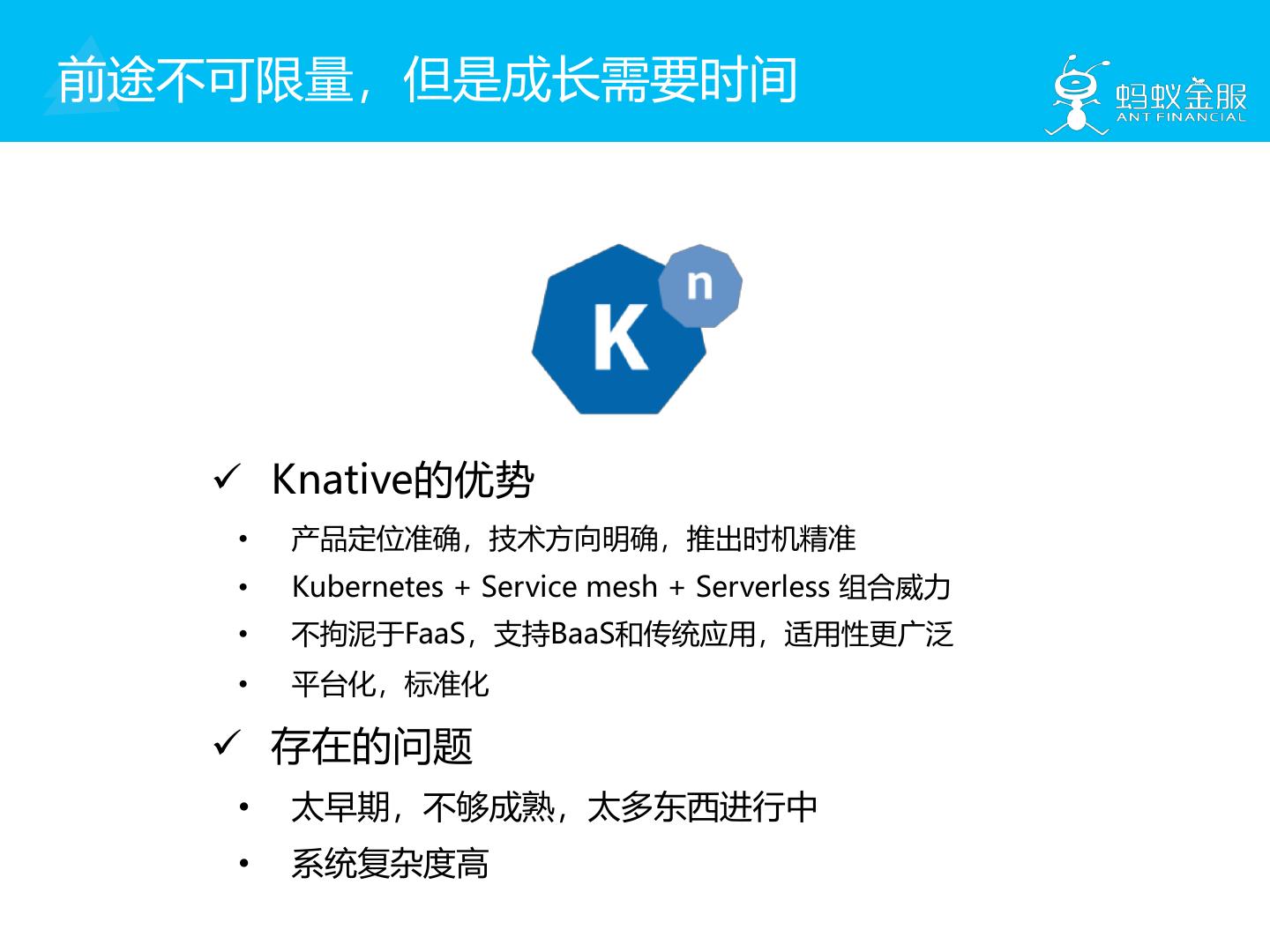 前途不可限量，但是成长需要时间

蚂蚁金服
ANT FINANCIAL

K n

✓ Knative的优势

• 产品定位准确，技术方向明确，推出时机精准
• Kubernetes + Service mesh + Serverless 组合威力
• 不拘泥于FaaS，支持BaaS和传统应用，适用性更广泛
• 平台化，标准化

✓ 存在的问题

• 太早期，不够成熟，太多东西进行中
• 系统复杂度高